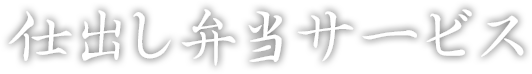 仕出し弁当サービス